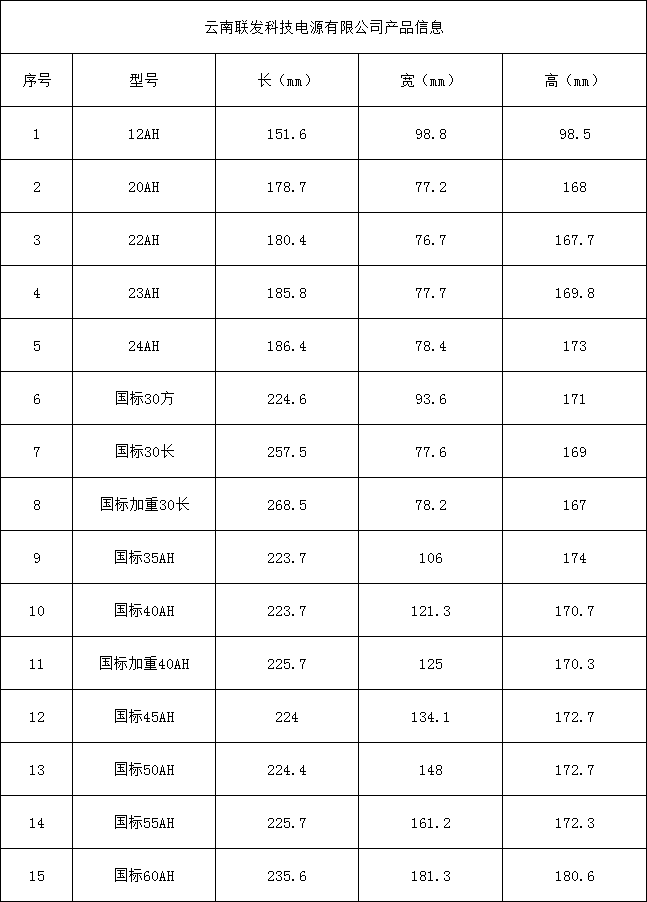 云南联发科技电源有限公司产品信息

| 序号 | 型号 | 长（mm） | 宽（mm） | 高（mm） |
|---|---|---|---|---|
| 1 | 12AH | 151.6 | 98.8 | 98.5 |
| 2 | 20AH | 178.7 | 77.2 | 168 |
| 3 | 22AH | 180.4 | 76.7 | 167.7 |
| 4 | 23AH | 185.8 | 77.7 | 169.8 |
| 5 | 24AH | 186.4 | 78.4 | 173 |
| 6 | 国标30方 | 224.6 | 93.6 | 171 |
| 7 | 国标30长 | 257.5 | 77.6 | 169 |
| 8 | 国标加重30长 | 268.5 | 78.2 | 167 |
| 9 | 国标35AH | 223.7 | 106 | 174 |
| 10 | 国标40AH | 223.7 | 121.3 | 170.7 |
| 11 | 国标加重40AH | 225.7 | 125 | 170.3 |
| 12 | 国标45AH | 224 | 134.1 | 172.7 |
| 13 | 国标50AH | 224.4 | 148 | 172.7 |
| 14 | 国标55AH | 225.7 | 161.2 | 172.3 |
| 15 | 国标60AH | 235.6 | 181.3 | 180.6 |